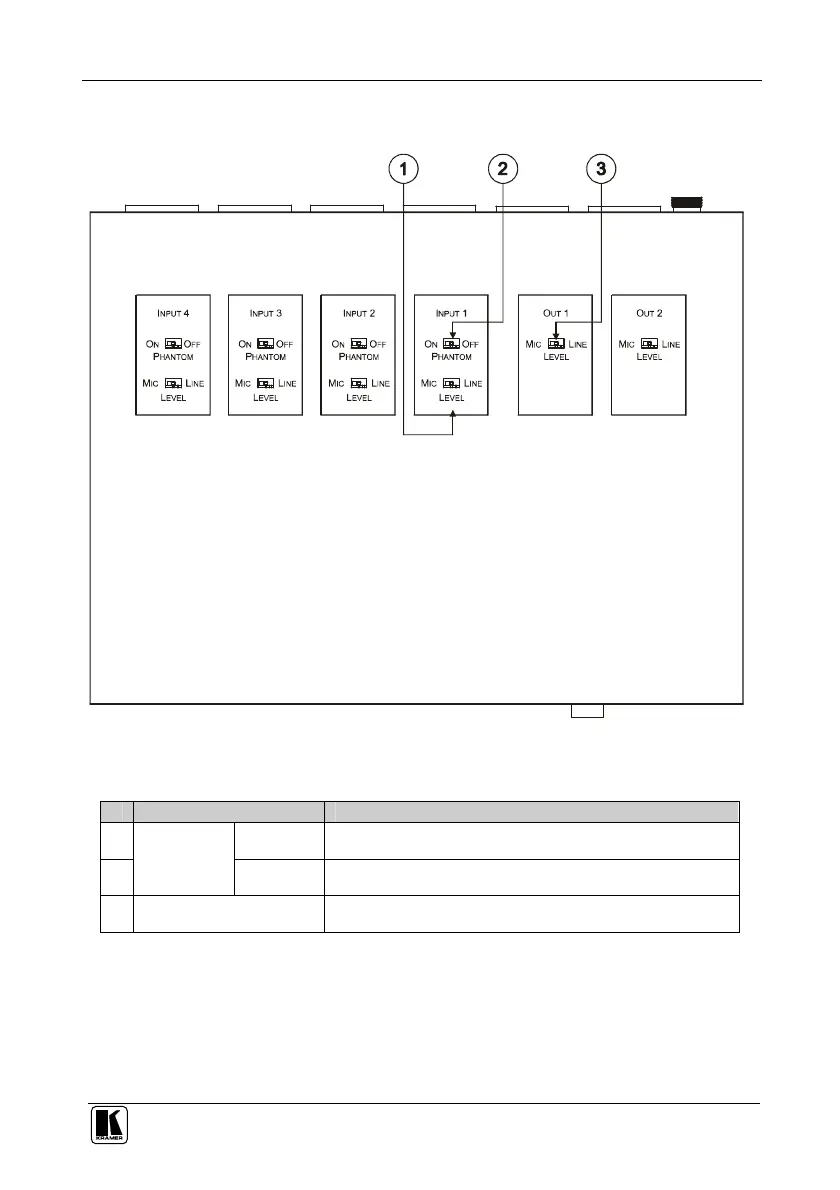 1

2

3

INPUT 4

ON OFF

PHANTOM

MIC LINE

LEVEL

INPUT 3

ON OFF

PHANTOM

MIC LINE

LEVEL

INPUT 2

ON OFF

PHANTOM

MIC LINE

LEVEL

INPUT 1

ON OFF

PHANTOM

MIC LINE

LEVEL

OUT 1

MIC LINE

LEVEL

OUT 2

MIC LINE

LEVEL

KRAMER